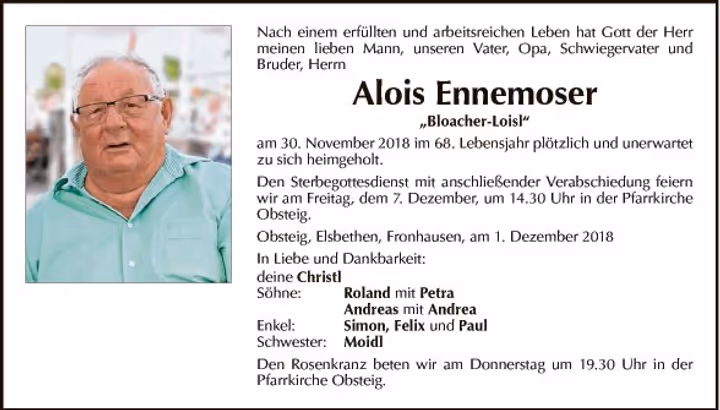 Nach einem erfüllten und arbeitsreichen Leben hat Gott der Herr meinen lieben Mann, unseren Vater, Opa, Schwiegervater und Bruder, Herrn

Alois Ennemoser

„Bloacher-Loisl“

am 30. November 2018 im 68. Lebensjahr plötzlich und unerwartet zu sich heimgeholt.

Den Sterbegottesdienst mit anschließender Verabschiedung feiern wir am Freitag, dem 7. Dezember, um 14.30 Uhr in der Pfarrkirche Obsteig.

Obsteig, Elsbethen, Fronhausen, am 1. Dezember 2018

In Liebe und Dankbarkeit:
deine Christl
Söhne: Roland mit Petra
Andreas mit Andrea
Enkel: Simon, Felix und Paul
Schwester: Moidl

Den Rosenkranz beten wir am Donnerstag um 19.30 Uhr in der Pfarrkirche Obsteig.